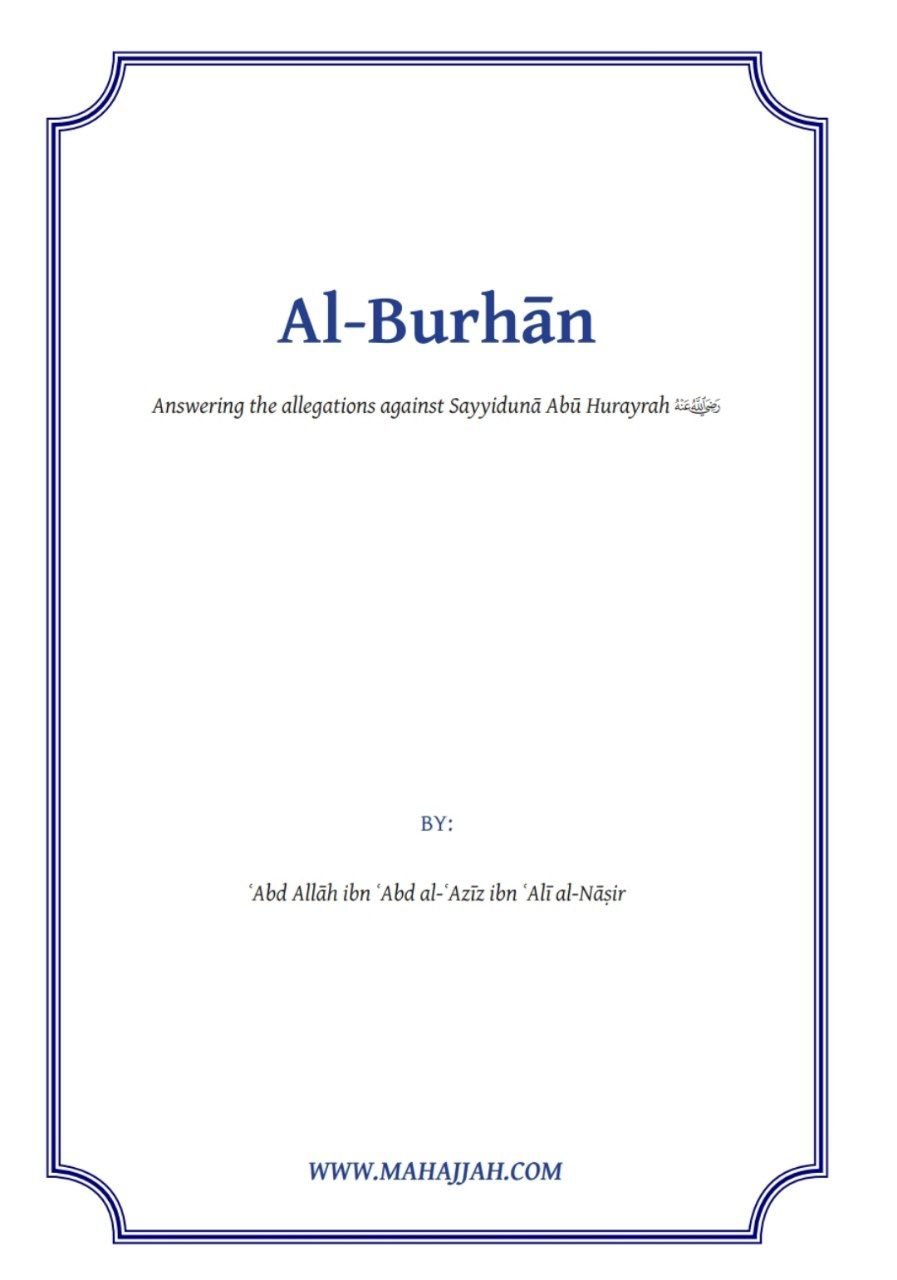 Al-Burhān

Answering the allegations against Sayyidunā Abū Hurayrah رضي الله عنه

BY:

ʿAbd Allāh ibn ʿAbd al-ʿAzīz ibn ʿAlī al-Nāṣir

WWW.MAHAJJAH.COM